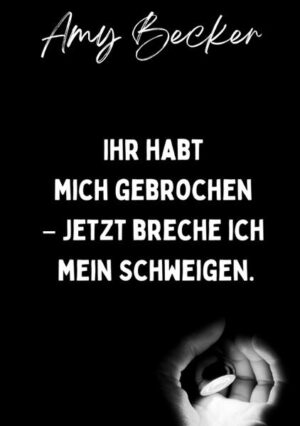 Amy Becker

IHR HABT MICH GEBROCHEN – JETZT BRECHE ICH MEIN SCHWEIGEN.